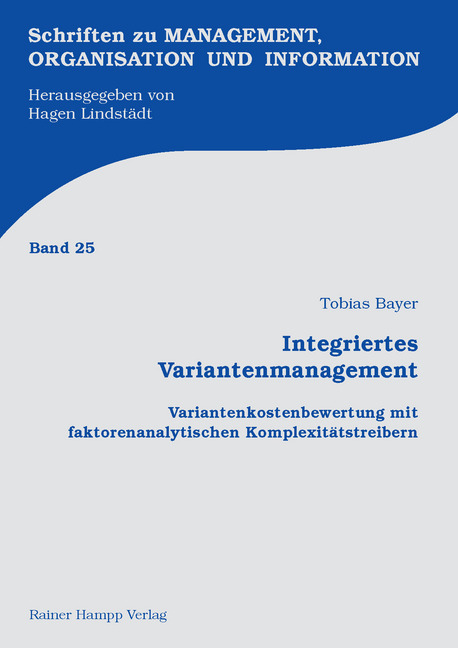 Schriften zu MANAGEMENT, ORGANISATION UND INFORMATION

Herausgegeben von
Hagen Lindstädt

Band 25

Tobias Bayer

Integriertes Variantenmanagement

Variantenkostenbewertung mit faktorenanalytischen Komplexitätstreibern

Rainer Hampp Verlag